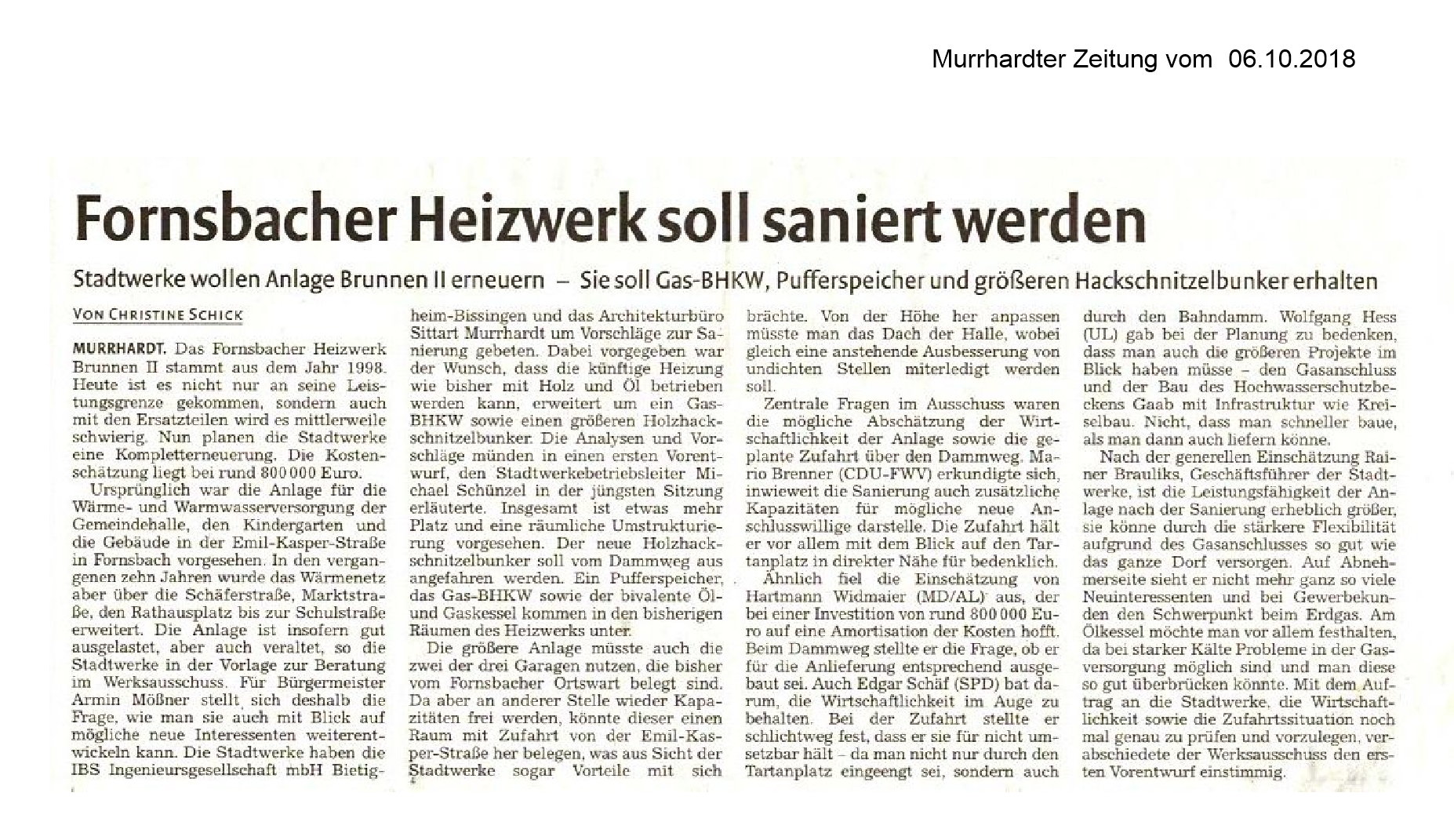 Murrhardter Zeitung vom 06.10.2018

Fornsbacher Heizwerk soll saniert werden

Stadtwerke wollen Anlage Brunnen II erneuern – Sie soll Gas-BHKW, Pufferspeicher und größeren Hackschnitzelbunker erhalten

VON CHRISTINE SCHICK

MURRHARDT. Das Fornsbacher Heizwerk Brunnen II stammt aus dem Jahr 1998. Heute ist es nicht nur an seine Leistungsgrenze gekommen, sondern auch mit den Ersatzteilen wird es mittlerweile schwierig. Nun planen die Stadtwerke eine Kompletterneuerung. Die Kostenschätzung liegt bei rund 800 000 Euro.

Ursprünglich war die Anlage für die Wärme- und Warmwasserversorgung der Gemeindehalle, den Kindergarten und die Gebäude in der Emil-Kasper-Straße in Fornsbach vorgesehen. In den vergangenen zehn Jahren wurde das Wärmenetz aber über die Schäferstraße, Marktstraße, den Rathausplatz bis zur Schulstraße erweitert. Die Anlage ist insofern gut ausgelastet, aber auch veraltet, so die Stadtwerke in der Vorlage zur Beratung im Werksausschuss. Für Bürgermeister Armin Mößner stellt sich deshalb die Frage, wie man sie auch mit Blick auf mögliche neue Interessenten weiterentwickeln kann. Die Stadtwerke haben die IBS Ingenieursgesellschaft mbH Bietigheim-Bissingen und das Architekturbüro Sittart Murrhardt um Vorschläge zur Sanierung gebeten. Dabei vorgegeben war der Wunsch, dass die künftige Heizung wie bisher mit Holz und Öl betrieben werden kann, erweitert um ein Gas-BHKW sowie einen größeren Holzhackschnitzelbunker. Die Analysen und Vorschläge münden in einen ersten Vorentwurf, den Stadtwerkebetriebsleiter Michael Schünzel in der jüngsten Sitzung erläuterte. Insgesamt ist etwas mehr Platz und eine räumliche Umstrukturierung vorgesehen. Der neue Holzhackschnitzelbunker soll vom Dammweg aus angefahren werden. Ein Pufferspeicher, das Gas-BHKW sowie der bivalente Öl- und Gaskessel kommen in den bisherigen Räumen des Heizwerks unter.

Die größere Anlage müsste auch die zwei der drei Garagen nutzen, die bisher vom Fornsbacher Ortswart belegt sind. Da aber an anderer Stelle wieder Kapazitäten frei werden, könnte dieser einen Raum mit Zufahrt von der Emil-Kasper-Straße her belegen, was aus Sicht der Stadtwerke sogar Vorteile mit sich brächte. Von der Höhe her anpassen müsste man das Dach der Halle, wobei gleich eine anstehende Ausbesserung von undichten Stellen miterledigt werden soll.

Zentrale Fragen im Ausschuss waren die mögliche Abschätzung der Wirtschaftlichkeit der Anlage sowie die geplante Zufahrt über den Dammweg. Mario Brenner (CDU-FWV) erkundigte sich, inwieweit die Sanierung auch zusätzliche Kapazitäten für mögliche neue Anschlusswillige darstelle. Die Zufahrt hält er vor allem mit dem Blick auf den Tartanplatz in direkter Nähe für bedenklich.

Ähnlich fiel die Einschätzung von Hartmann Widmaier (MD/AL) aus, der bei einer Investition von rund 800 000 Euro auf eine Amortisation der Kosten hofft. Beim Dammweg stellte er die Frage, ob er für die Anlieferung entsprechend ausgebaut sei. Auch Edgar Schäf (SPD) bat darum, die Wirtschaftlichkeit im Auge zu behalten. Bei der Zufahrt stellte er schlichtweg fest, dass er sie für nicht umsetzbar hält – da man nicht nur durch den Tartanplatz eingeengt sei, sondern auch durch den Bahndamm. Wolfgang Hess (UL) gab bei der Planung zu bedenken, dass man auch die größeren Projekte im Blick haben müsse – den Gasanschluss und der Bau des Hochwasserschutzbeckens Gaab mit Infrastruktur wie Kreiselbau. Nicht, dass man schneller baue, als man dann auch liefern könne.

Nach der generellen Einschätzung Rainer Brauliks, Geschäftsführer der Stadtwerke, ist die Leistungsfähigkeit der Anlage nach der Sanierung erheblich größer, sie könne durch die stärkere Flexibilität aufgrund des Gasanschlusses so gut wie das ganze Dorf versorgen. Auf Abnehmerseite sieht er nicht mehr ganz so viele Neuinteressenten und bei Gewerbekunden den Schwerpunkt beim Erdgas. Am Ölkessel möchte man vor allem festhalten, da bei starker Kälte Probleme in der Gasversorgung möglich sind und man diese so gut überbrücken könnte. Mit dem Auftrag an die Stadtwerke, die Wirtschaftlichkeit sowie die Zufahrtssituation noch mal genau zu prüfen und vorzulegen, verabschiedete der Werksausschuss den ersten Vorentwurf einstimmig.